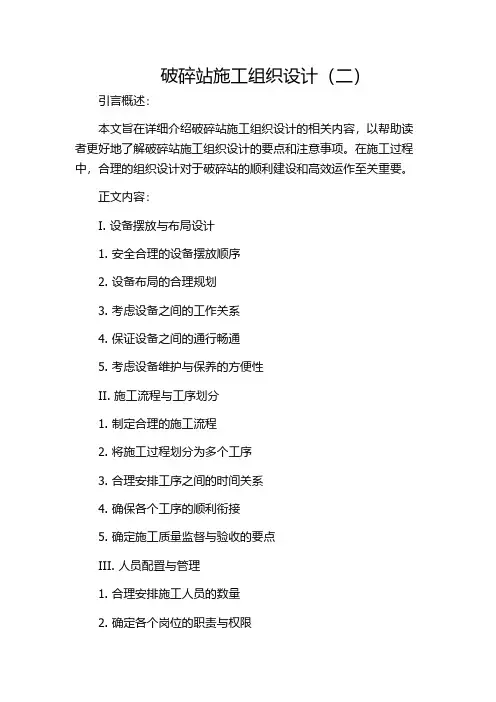 破碎站施工组织设计（二）

引言概述：

本文旨在详细介绍破碎站施工组织设计的相关内容，以帮助读者更好地了解破碎站施工组织设计的要点和注意事项。在施工过程中，合理的组织设计对于破碎站的顺利建设和高效运作至关重要。

正文内容：

I. 设备摆放与布局设计

1. 安全合理的设备摆放顺序

2. 设备布局的合理规划

3. 考虑设备之间的工作关系

4. 保证设备之间的通行畅通

5. 考虑设备维护与保养的方便性

II. 施工流程与工序划分

1. 制定合理的施工流程

2. 将施工过程划分为多个工序

3. 合理安排工序之间的时间关系

4. 确保各个工序的顺利衔接

5. 确定施工质量监督与验收的要点

III. 人员配置与管理

1. 合理安排施工人员的数量

2. 确定各个岗位的职责与权限